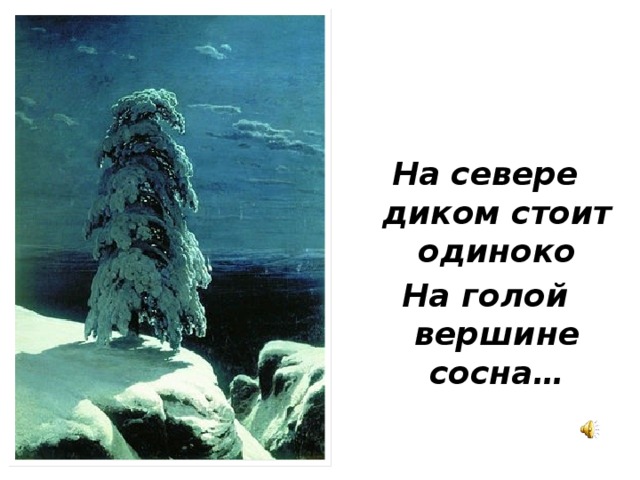 На севере диком стоит одиноко
На голой вершине сосна…